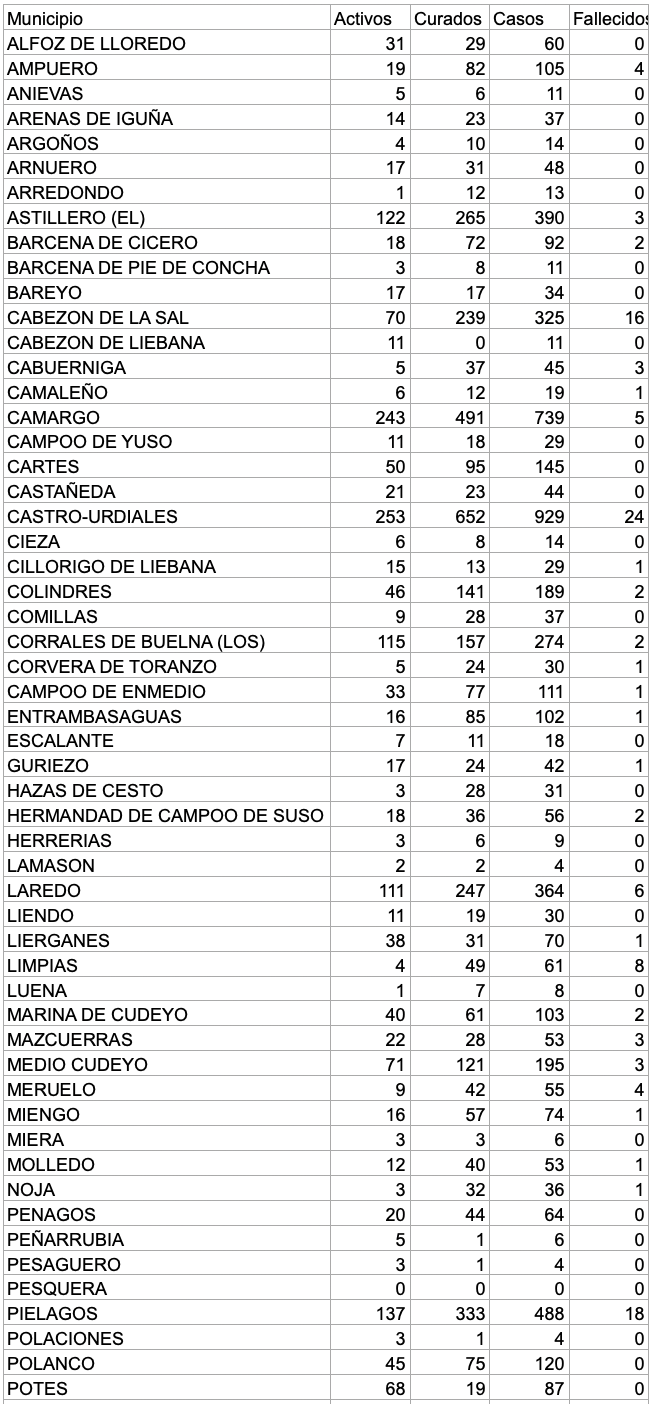 | Municipio | Activos | Curados | Casos | Fallecidos |
|---|---|---|---|---|
| ALFOZ DE LLOREDO | 31 | 29 | 60 | 0 |
| AMPUERO | 19 | 82 | 105 | 4 |
| ANIEVAS | 5 | 6 | 11 | 0 |
| ARENAS DE IGUÑA | 14 | 23 | 37 | 0 |
| ARGOÑOS | 4 | 10 | 14 | 0 |
| ARNUERO | 17 | 31 | 48 | 0 |
| ARREDONDO | 1 | 12 | 13 | 0 |
| ASTILLERO (EL) | 122 | 265 | 390 | 3 |
| BARCENA DE CICERO | 18 | 72 | 92 | 2 |
| BARCENA DE PIE DE CONCHA | 3 | 8 | 11 | 0 |
| BAREYO | 17 | 17 | 34 | 0 |
| CABEZON DE LA SAL | 70 | 239 | 325 | 16 |
| CABEZON DE LIEBANA | 11 | 0 | 11 | 0 |
| CABUERNIGA | 5 | 37 | 45 | 3 |
| CAMALEÑO | 6 | 12 | 19 | 1 |
| CAMARGO | 243 | 491 | 739 | 5 |
| CAMPOO DE YUSO | 11 | 18 | 29 | 0 |
| CARTES | 50 | 95 | 145 | 0 |
| CASTAÑEDA | 21 | 23 | 44 | 0 |
| CASTRO-URDIALES | 253 | 652 | 929 | 24 |
| CIEZA | 6 | 8 | 14 | 0 |
| CILLORIGO DE LIEBANA | 15 | 13 | 29 | 1 |
| COLINDRES | 46 | 141 | 189 | 2 |
| COMILLAS | 9 | 28 | 37 | 0 |
| CORRALES DE BUELNA (LOS) | 115 | 157 | 274 | 2 |
| CORVERA DE TORANZO | 5 | 24 | 30 | 1 |
| CAMPOO DE ENMEDIO | 33 | 77 | 111 | 1 |
| ENTRAMBASAGUAS | 16 | 85 | 102 | 1 |
| ESCALANTE | 7 | 11 | 18 | 0 |
| GURIEZO | 17 | 24 | 42 | 1 |
| HAZAS DE CESTO | 3 | 28 | 31 | 0 |
| HERMANDAD DE CAMPOO DE SUSO | 18 | 36 | 56 | 2 |
| HERRERIAS | 3 | 6 | 9 | 0 |
| LAMASON | 2 | 2 | 4 | 0 |
| LAREDO | 111 | 247 | 364 | 6 |
| LIENDO | 11 | 19 | 30 | 0 |
| LIERGANES | 38 | 31 | 70 | 1 |
| LIMPIAS | 4 | 49 | 61 | 8 |
| LUENA | 1 | 7 | 8 | 0 |
| MARINA DE CUDEYO | 40 | 61 | 103 | 2 |
| MAZCUERRAS | 22 | 28 | 53 | 3 |
| MEDIO CUDEYO | 71 | 121 | 195 | 3 |
| MERUELO | 9 | 42 | 55 | 4 |
| MIENGO | 16 | 57 | 74 | 1 |
| MIERA | 3 | 3 | 6 | 0 |
| MOLLEDO | 12 | 40 | 53 | 1 |
| NOJA | 3 | 32 | 36 | 1 |
| PENAGOS | 20 | 44 | 64 | 0 |
| PEÑARRUBIA | 5 | 1 | 6 | 0 |
| PESAGUERO | 3 | 1 | 4 | 0 |
| PESQUERA | 0 | 0 | 0 | 0 |
| PIELAGOS | 137 | 333 | 488 | 18 |
| POLACIONES | 3 | 1 | 4 | 0 |
| POLANCO | 45 | 75 | 120 | 0 |
| POTES | 68 | 19 | 87 | 0 |